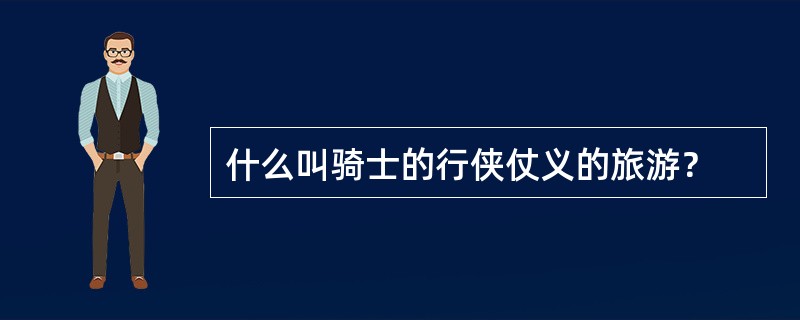 什么叫骑士的行侠仗义的旅游？